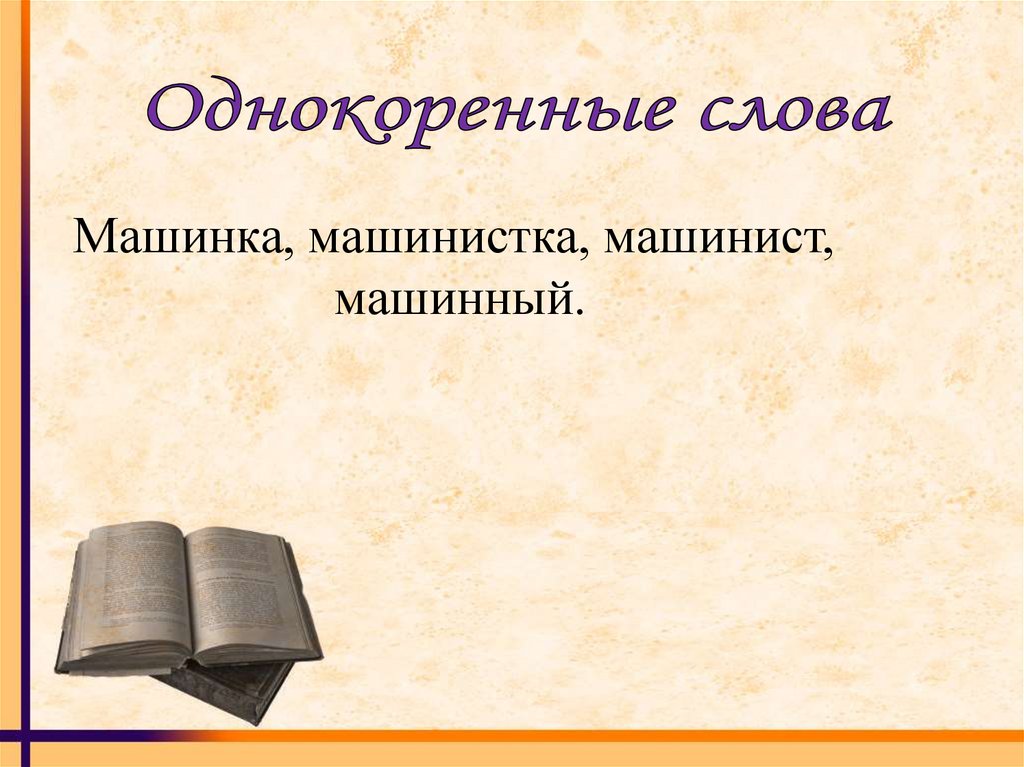 Однокоренные слова

Машинка, машинистка, машинист, машинный.